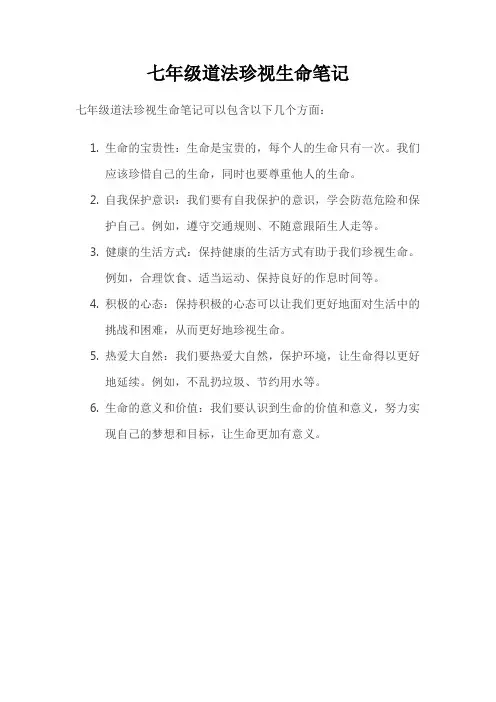 七年级道法珍视生命笔记

七年级道法珍视生命笔记可以包含以下几个方面：

1. 生命的宝贵性：生命是宝贵的，每个人的生命只有一次。我们应该珍惜自己的生命，同时也要尊重他人的生命。

2. 自我保护意识：我们要有自我保护的意识，学会防范危险和保护自己。例如，遵守交通规则、不随意跟陌生人走等。

3. 健康的生活方式：保持健康的生活方式有助于我们珍视生命。例如，合理饮食、适当运动、保持良好的作息时间等。

4. 积极的心态：保持积极的心态可以让我们更好地面对生活中的挑战和困难，从而更好地珍视生命。

5. 热爱大自然：我们要热爱大自然，保护环境，让生命得以更好地延续。例如，不乱扔垃圾、节约用水等。

6. 生命的意义和价值：我们要认识到生命的价值和意义，努力实现自己的梦想和目标，让生命更加有意义。